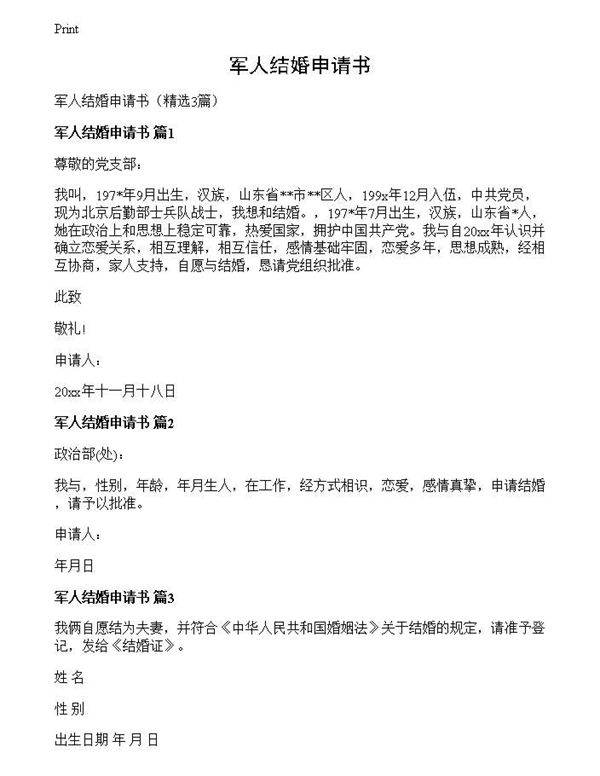 Print

军人结婚申请书

军人结婚申请书（精选3篇）

军人结婚申请书 篇1

尊敬的党支部：

我叫，197*年9月出生，汉族，山东省**市**区人，199x年12月入伍，中共党员，现为北京后勤部士兵队战士，我想和结婚。，197*年7月出生，汉族，山东省*人，她在政治上和思想上稳定可靠，热爱国家，拥护中国共产党。我与自20xx年认识并确立恋爱关系，相互理解，相互信任，感情基础牢固，恋爱多年，思想成熟，经相互协商，家人支持，自愿与结婚，恳请党组织批准。

此致

敬礼！

申请人：

20xx年十一月十八日

军人结婚申请书 篇2

政治部(处)：

我与，性别，年龄，年月生人，在工作，经方式相识，恋爱，感情真挚，申请结婚，请予以批准。

申请人：

年月日

军人结婚申请书 篇3

我俩自愿结为夫妻，并符合《中华人民共和国婚姻法》关于结婚的规定，请准予登记，发给《结婚证》。

姓 名

性 别

出生日期 年 月 日